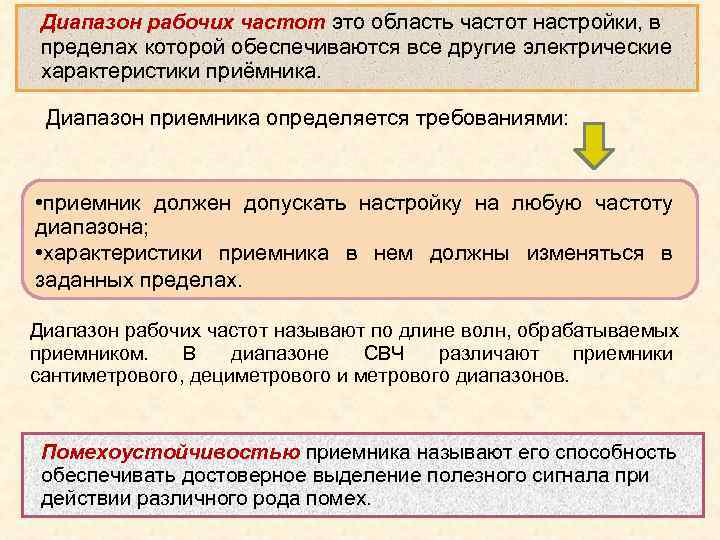 Диапазон рабочих частот это область частот настройки, в пределах которой обеспечиваются все другие электрические характеристики приёмника.

Диапазон приемника определяется требованиями:

•приемник должен допускать настройку на любую частоту диапазона;
•характеристики приемника в нем должны изменяться в заданных пределах.

Диапазон рабочих частот называют по длине волн, обрабатываемых приемником. В диапазоне СВЧ различают приемники сантиметрового, дециметрового и метрового диапазонов.

Помехоустойчивостью приемника называют его способность обеспечивать достоверное выделение полезного сигнала при действии различного рода помех.